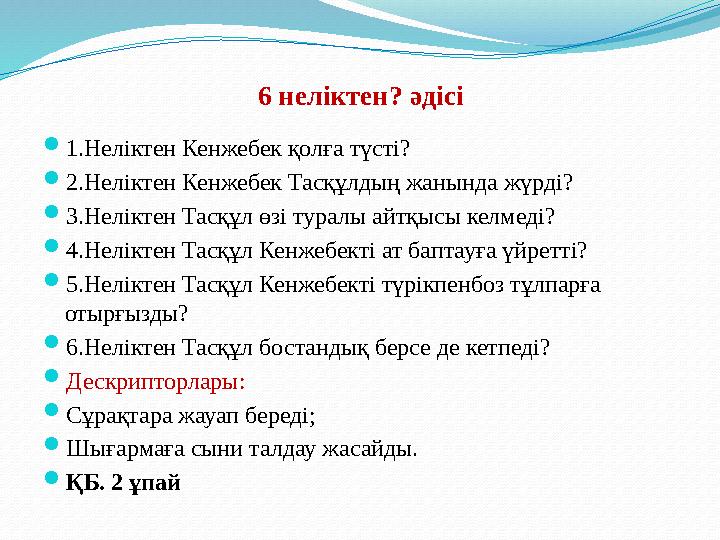 6 неліктен? әдісі

1.Неліктен Кенжебек қолға түсті?

2.Неліктен Кенжебек Тасқұлдың жанында жүрді?

3.Неліктен Тасқұл өзі туралы айтқысы келмеді?

4.Неліктен Тасқұл Кенжебекті ат баптауға үйретті?

5.Неліктен Тасқұл Кенжебекті түрікпенбоз тұлпарға отырғызды?

6.Неліктен Тасқұл бостандық берсе де кетпеді?

Дескрипторлары:

Сұрақтара жауап береді;

Шығармаға сыни талдау жасайды.

ҚБ. 2 ұпай